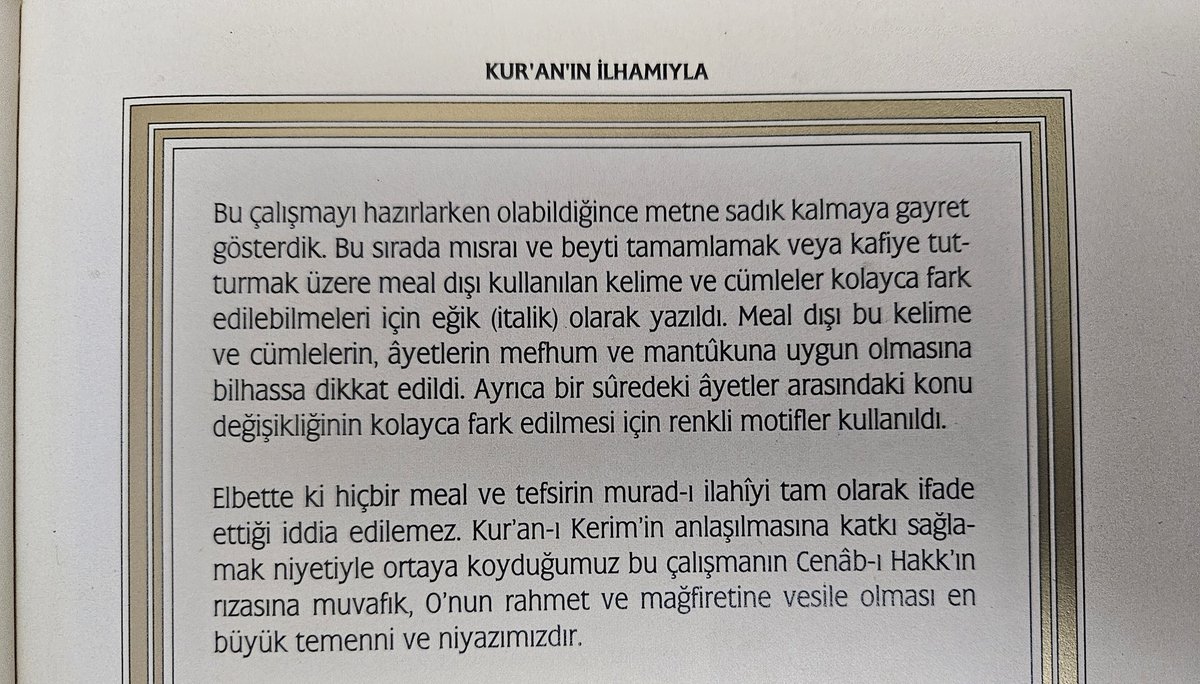 KUR'AN'IN İLHAMIYLA

Bu çalışmayı hazırlarken olabildiğince metne sadık kalmaya gayret gösterdik. Bu sırada mısraı ve beyti tamamlamak veya kafiye tutturmak üzere meal dışı kullanılan kelime ve cümleler kolayca fark edilebilmeleri için eğik (italik) olarak yazıldı. Meal dışı bu kelime ve cümlelerin, âyetlerin mefhum ve mantûkuna uygun olmasına bilhassa dikkat edildi. Ayrıca bir sûredeki âyetler arasındaki konu değişikliğinin kolayca fark edilmesi için renkli motifler kullanıldı.

Elbette ki hiçbir meal ve tefsirin murad-ı ilahîyi tam olarak ifade ettiği iddia edilemez. Kur'an-ı Kerim'in anlaşılmasına katkı sağlamak niyetiyle ortaya koyduğumuz bu çalışmanın Cenâb-ı Hakk'ın rızasına muvafık, O'nun rahmet ve mağfiretine vesile olması en büyük temenni ve niyazımızdır.